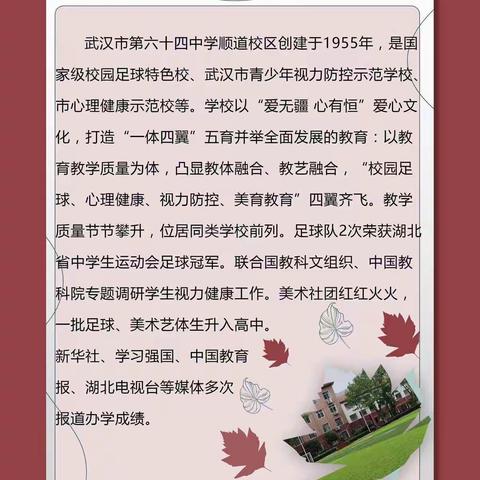 武汉市第六十四中学顺道校区创建于1955年，是国家级校园足球特色校、武汉市青少年视力防控示范学校、市心理健康示范校等。学校以“爱无疆 心有恒”爱心文化，打造“一体四翼”五育并举全面发展的教育：以教育教学质量为体，凸显教体融合、教艺融合，“校园足球、心理健康、视力防控、美育教育”四翼齐飞。教学质量节节攀升，位居同类学校前列。足球队2次荣获湖北省中学生运动会足球冠军。联合国教科文组织、中国教科院专题调研学生视力健康工作。美术社团红红火火，一批足球、美术艺体生升入高中。

新华社、学习强国、中国教育报、湖北电视台等媒体多次报道办学成绩。